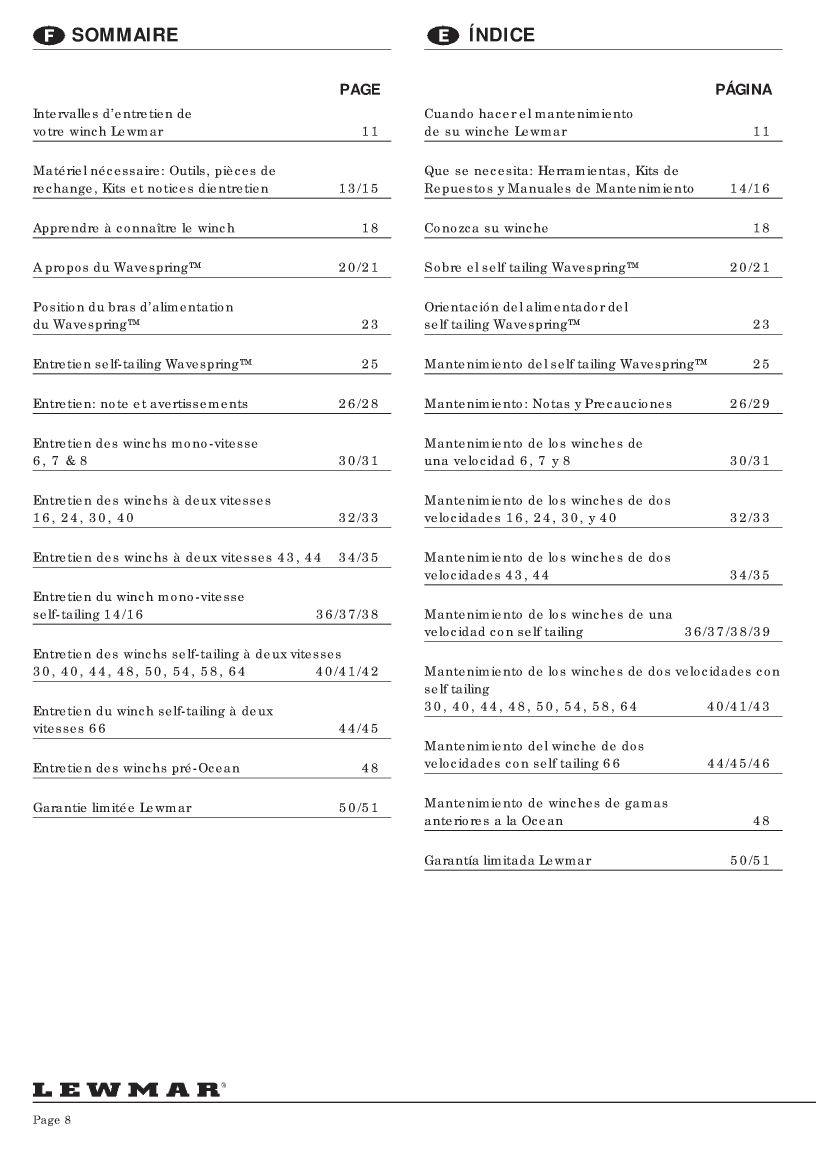 F SOMMAIRE

PAGE

Intervalles d'entretien de votre winch Lewmar 11

Matériel nécessaire: Outils, pièces de rechange, Kits et notices dientretien 13/15

Apprendre à connaître le winch 18

A propos du Wavespring™ 20/21

Position du bras d'alimentation du Wavespring™ 23

Entretien self-tailing Wavespring™ 25

Entretien: note et avertissements 26/28

Entretien des winchs mono-vitesse 6, 7 & 8 30/31

Entretien des winchs à deux vitesses 16, 24, 30, 40 32/33

Entretien des winchs à deux vitesses 43, 44 34/35

Entretien du winch mono-vitesse self-tailing 14/16 36/37/38

Entretien des winchs self-tailing à deux vitesses 30, 40, 44, 48, 50, 54, 58, 64 40/41/42

Entretien du winch self-tailing à deux vitesses 66 44/45

Entretien des winchs pré-Ocean 48

Garantie limitée Lewmar 50/51

E ÍNDICE

PÁGINA

Cuando hacer el mantenimiento de su winche Lewmar 11

Que se necesita: Herramientas, Kits de Repuestos y Manuales de Mantenimiento 14/16

Conozca su winche 18

Sobre el self tailing Wavespring™ 20/21

Orientación del alimentador del self tailing Wavespring™ 23

Mantenimiento del self tailing Wavespring™ 25

Mantenimiento: Notas y Precauciones 26/29

Mantenimiento de los winches de una velocidad 6, 7 y 8 30/31

Mantenimiento de los winches de dos velocidades 16, 24, 30, y 40 32/33

Mantenimiento de los winches de dos velocidades 43, 44 34/35

Mantenimiento de los winches de una velocidad con self tailing 36/37/38/39

Mantenimiento de los winches de dos velocidades con self tailing 30, 40, 44, 48, 50, 54, 58, 64 40/41/43

Mantenimiento del winche de dos velocidades con self tailing 66 44/45/46

Mantenimiento de winches de gamas anteriores a la Ocean 48

Garantía limitada Lewmar 50/51

LEWMAR®

Page 8